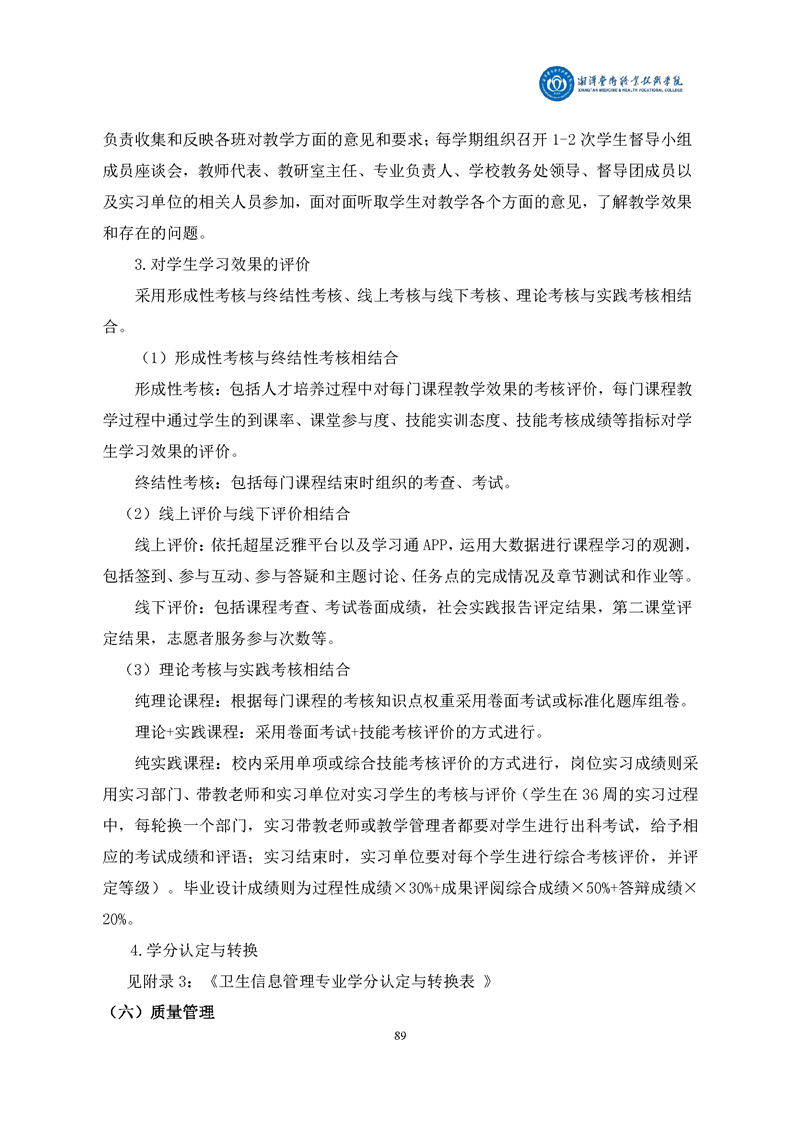 湘潭医卫职业技术学院
XIANGTAN MEDICINE & HEALTH VOCATIONAL COLLEGE

负责收集和反映各班对教学方面的意见和要求；每学期组织召开 1-2 次学生督导小组成员座谈会，教师代表、教研室主任、专业负责人、学校教务处领导、督导团成员以及实习单位的相关人员参加，面对面听取学生对教学各个方面的意见，了解教学效果和存在的问题。

3.对学生学习效果的评价

采用形成性考核与终结性考核、线上考核与线下考核、理论考核与实践考核相结合。

（1）形成性考核与终结性考核相结合

形成性考核：包括人才培养过程中对每门课程教学效果的考核评价，每门课程教学过程中通过学生的到课率、课堂参与度、技能实训态度、技能考核成绩等指标对学生学习效果的评价。

终结性考核：包括每门课程结束时组织的考查、考试。

（2）线上评价与线下评价相结合

线上评价：依托超星泛雅平台以及学习通 APP，运用大数据进行课程学习的观测，包括签到、参与互动、参与答疑和主题讨论、任务点的完成情况及章节测试和作业等。

线下评价：包括课程考查、考试卷面成绩，社会实践报告评定结果，第二课堂评定结果，志愿者服务参与次数等。

（3）理论考核与实践考核相结合

纯理论课程：根据每门课程的考核知识点权重采用卷面考试或标准化题库组卷。

理论+实践课程：采用卷面考试+技能考核评价的方式进行。

纯实践课程：校内采用单项或综合技能考核评价的方式进行，岗位实习成绩则采用实习部门、带教老师和实习单位对实习学生的考核与评价（学生在 36 周的实习过程中，每轮换一个部门，实习带教老师或教学管理者都要对学生进行出科考试，给予相应的考试成绩和评语；实习结束时，实习单位要对每个学生进行综合考核评价，并评定等级）。毕业设计成绩则为过程性成绩×30%+成果评阅综合成绩×50%+答辩成绩×20%。

4.学分认定与转换

见附录 3：《卫生信息管理专业学分认定与转换表 》

（六）质量管理

89